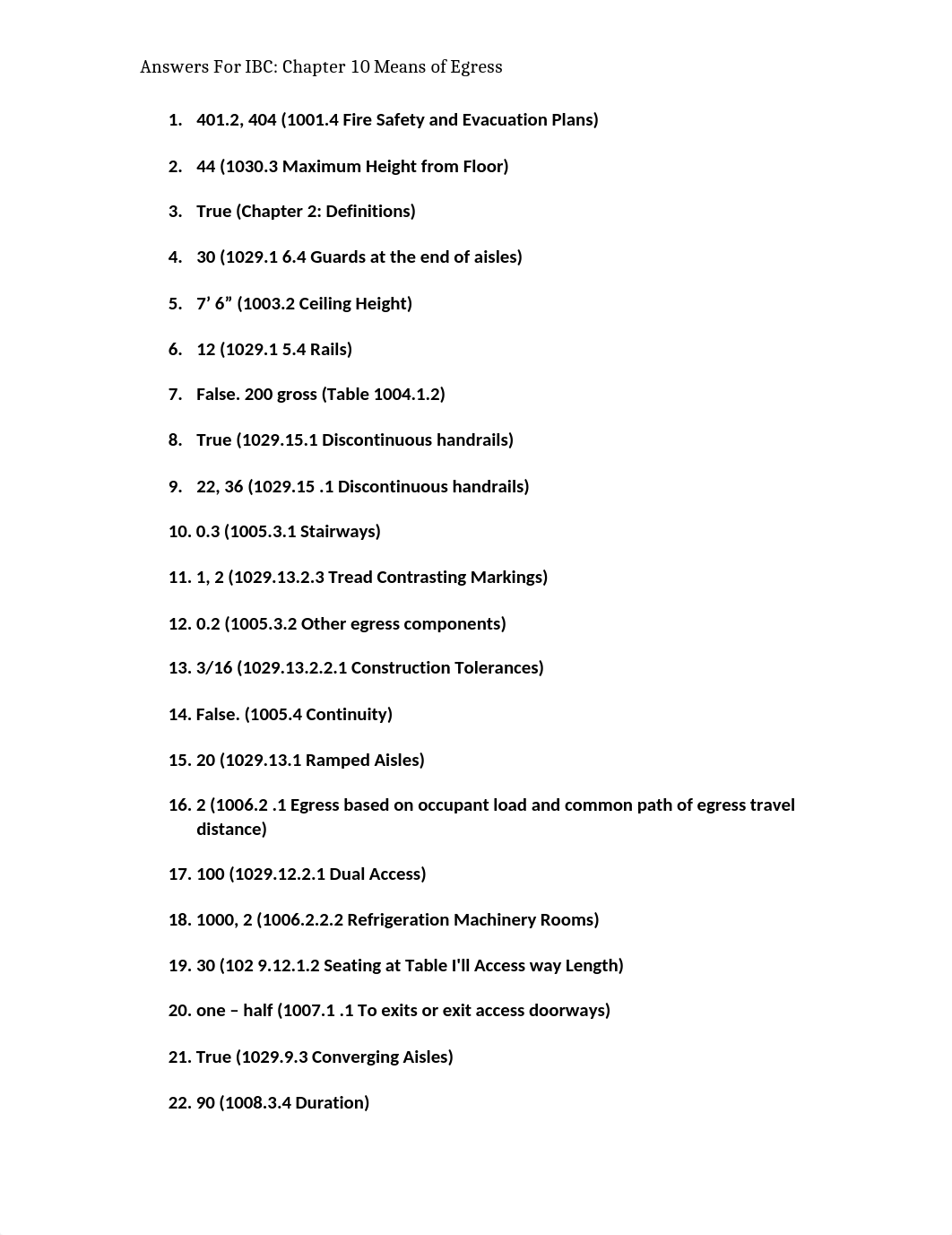 Answers For IBC: Chapter 10 Means of Egress

1. 401.2, 404 (1001.4 Fire Safety and Evacuation Plans)

2. 44 (1030.3 Maximum Height from Floor)

3. True (Chapter 2: Definitions)

4. 30 (1029.1 6.4 Guards at the end of aisles)

5. 7’ 6” (1003.2 Ceiling Height)

6. 12 (1029.1 5.4 Rails)

7. False. 200 gross (Table 1004.1.2)

8. True (1029.15.1 Discontinuous handrails)

9. 22, 36 (1029.15 .1 Discontinuous handrails)

10. 0.3 (1005.3.1 Stairways)

11. 1, 2 (1029.13.2.3 Tread Contrasting Markings)

12. 0.2 (1005.3.2 Other egress components)

13. 3/16 (1029.13.2.2.1 Construction Tolerances)

14. False. (1005.4 Continuity)

15. 20 (1029.13.1 Ramped Aisles)

16. 2 (1006.2 .1 Egress based on occupant load and common path of egress travel distance)

17. 100 (1029.12.2.1 Dual Access)

18. 1000, 2 (1006.2.2.2 Refrigeration Machinery Rooms)

19. 30 (102 9.12.1.2 Seating at Table I'll Access way Length)

20. one – half (1007.1 .1 To exits or exit access doorways)

21. True (1029.9.3 Converging Aisles)

22. 90 (1008.3.4 Duration)